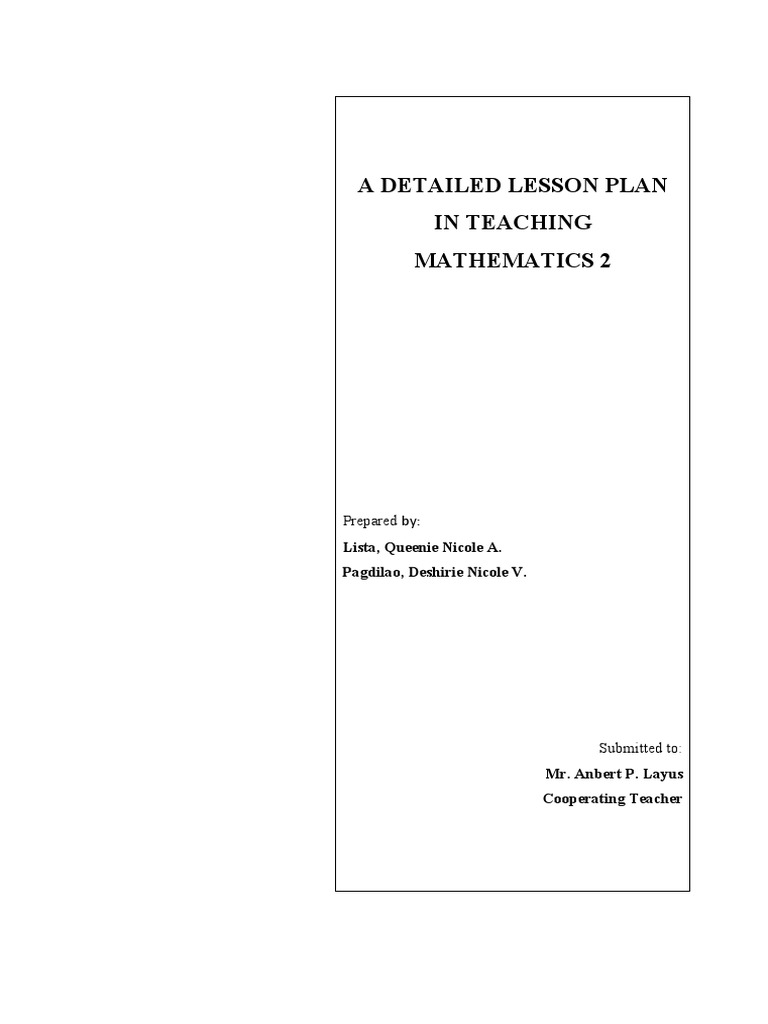 A DETAILED LESSON PLAN
IN TEACHING
MATHEMATICS 2

Prepared by:
Lista, Queenie Nicole A.
Pagdilao, Deshirie Nicole V.

Submitted to:
Mr. Anbert P. Layus
Cooperating Teacher